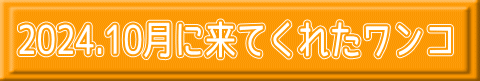 2024.10月に来てくれたワンコ